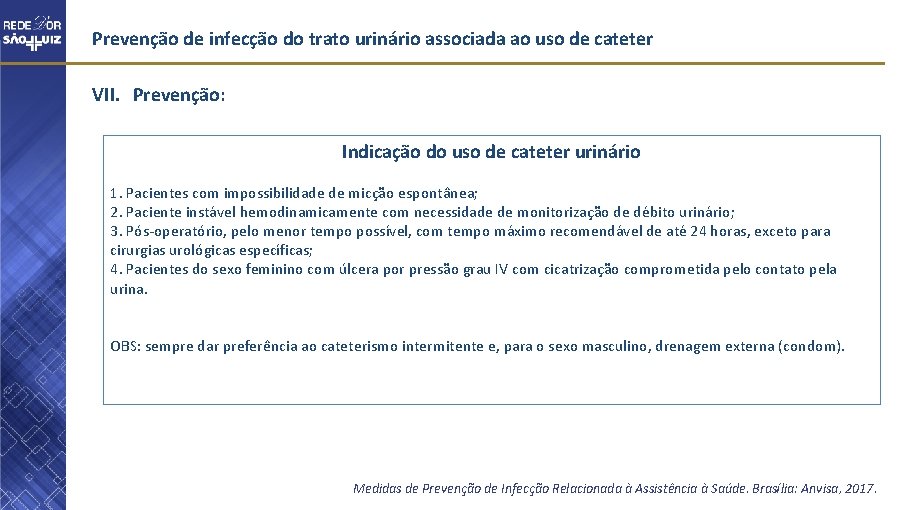 REDE D'OR SÃO LUIZ

Prevenção de infecção do trato urinário associada ao uso de cateter

VII. Prevenção:

Indicação do uso de cateter urinário

1. Pacientes com impossibilidade de micção espontânea;
2. Paciente instável hemodinamicamente com necessidade de monitorização de débito urinário;
3. Pós-operatório, pelo menor tempo possível, com tempo máximo recomendável de até 24 horas, exceto para cirurgias urológicas específicas;
4. Pacientes do sexo feminino com úlcera por pressão grau IV com cicatrização comprometida pelo contato pela urina.

OBS: sempre dar preferência ao cateterismo intermitente e, para o sexo masculino, drenagem externa (condom).

Medidas de Prevenção de Infecção Relacionada à Assistência à Saúde. Brasília: Anvisa, 2017.